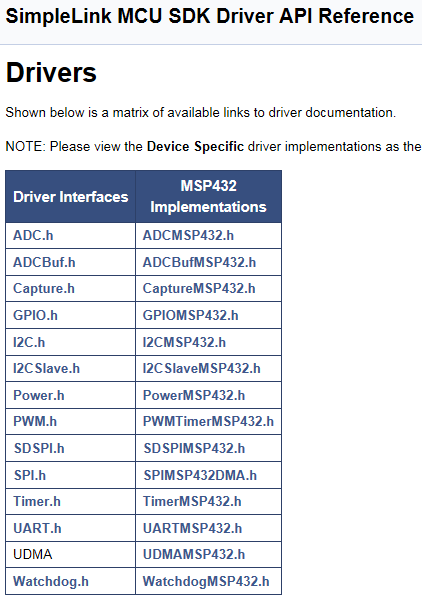 SimpleLink MCU SDK Driver API Reference

Drivers

Shown below is a matrix of available links to driver documentation.

NOTE: Please view the Device Specific driver implementations as the

| Driver Interfaces | MSP432 Implementations |
|---|---|
| ADC.h | ADCMSP432.h |
| ADCBuf.h | ADCBufMSP432.h |
| Capture.h | CaptureMSP432.h |
| GPIO.h | GPIOMSP432.h |
| I2C.h | I2CMSP432.h |
| I2CSlave.h | I2CSlaveMSP432.h |
| Power.h | PowerMSP432.h |
| PWM.h | PWMTimerMSP432.h |
| SDSPI.h | SDSPIMSP432.h |
| SPI.h | SPIMSP432DMA.h |
| Timer.h | TimerMSP432.h |
| UART.h | UARTMSP432.h |
| UDMA | UDMAMSP432.h |
| Watchdog.h | WatchdogMSP432.h |